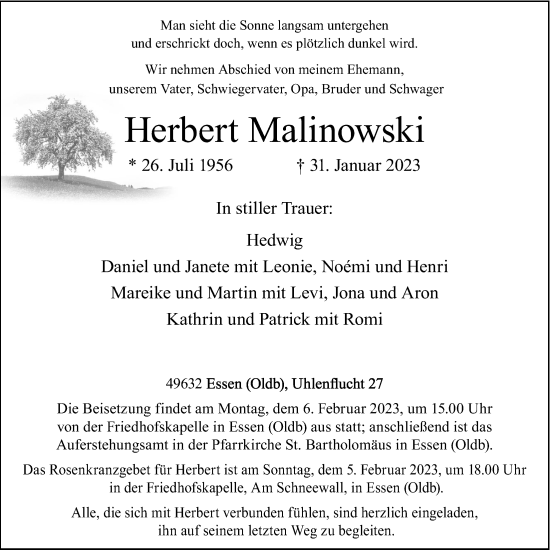 Man sieht die Sonne langsam untergehen
und erschrickt doch, wenn es plötzlich dunkel wird.

Wir nehmen Abschied von meinem Ehemann,
unserem Vater, Schwiegervater, Opa, Bruder und Schwager

Herbert Malinowski

* 26. Juli 1956 † 31. Januar 2023

In stiller Trauer:

Hedwig
Daniel und Janete mit Leonie, Noémi und Henri
Mareike und Martin mit Levi, Jona und Aron
Kathrin und Patrick mit Romi

49632 Essen (Oldb), Uhlenflucht 27

Die Beisetzung findet am Montag, dem 6. Februar 2023, um 15.00 Uhr von der Friedhofskapelle in Essen (Oldb) aus statt; anschließend ist das Auferstehungsamt in der Pfarrkirche St. Bartholomäus in Essen (Oldb).

Das Rosenkranzgebet für Herbert ist am Sonntag, dem 5. Februar 2023, um 18.00 Uhr in der Friedhofskapelle, Am Schneewall, in Essen (Oldb).

Alle, die sich mit Herbert verbunden fühlen, sind herzlich eingeladen, ihn auf seinem letzten Weg zu begleiten.